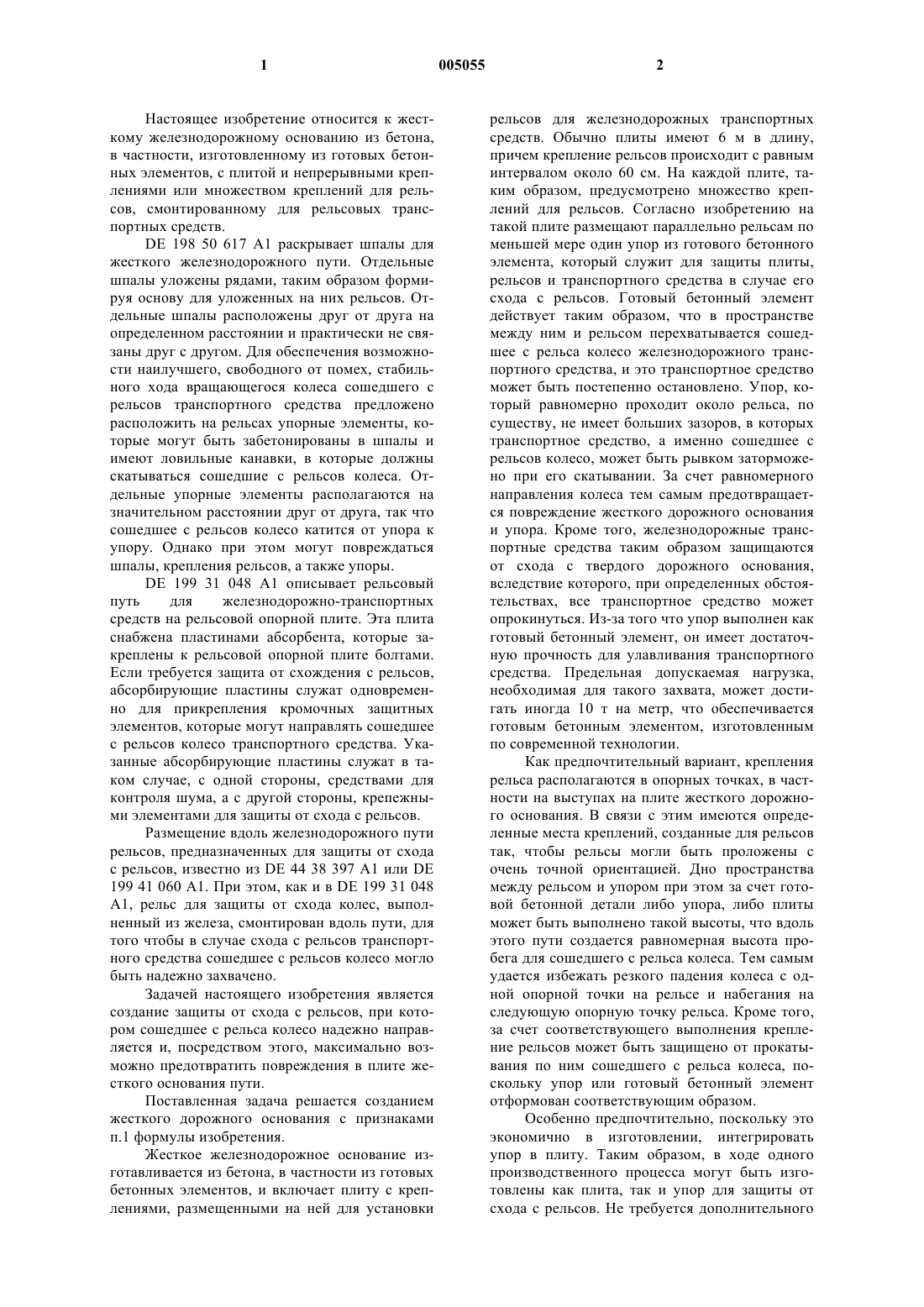 1 005055 2

Настоящее изобретение относится к жесткому железнодорожному основанию из бетона, в частности, изготовленному из готовых бетонных элементов, с плитой и непрерывными креплениями или множеством креплений для рельсов, смонтированному для рельсовых транспортных средств.

DE 198 50 617 A1 раскрывает шпалы для жесткого железнодорожного пути. Отдельные шпалы уложены рядами, таким образом формируя основу для уложенных на них рельсов. Отдельные шпалы расположены друг от друга на определенном расстоянии и практически не связаны друг с другом. Для обеспечения возможности наилучшего, свободного от помех, стабильного хода вращающегося колеса сошедшего с рельсов транспортного средства предложено расположить на рельсах упорные элементы, которые могут быть забетонированы в шпалы и имеют ловильные канавки, в которые должны скатываться сошедшие с рельсов колеса. Отдельные упорные элементы располагаются на значительном расстоянии друг от друга, так что сошедшее с рельсов колесо катится от упора к упору. Однако при этом могут повреждаться шпалы, крепления рельсов, а также упоры.

DE 199 31 048 A1 описывает рельсовый путь для железнодорожно-транспортных средств на рельсовой опорной плите. Эта плита снабжена пластинами абсорбента, которые закреплены к рельсовой опорной плите болтами. Если требуется защита от схождения с рельсов, абсорбирующие пластины служат одновременно для прикрепления кромочных защитных элементов, которые могут направлять сошедшее с рельсов колесо транспортного средства. Указанные абсорбирующие пластины служат в таком случае, с одной стороны, средствами для контроля шума, а с другой стороны, крепежными элементами для защиты от схода с рельсов.

Размещение вдоль железнодорожного пути рельсов, предназначенных для защиты от схода с рельсов, известно из DE 44 38 397 A1 или DE 199 41 060 A1. При этом, как и в DE 199 31 048 A1, рельс для защиты от схода колес, выполненный из железа, смонтирован вдоль пути, для того чтобы в случае схода с рельсов транспортного средства сошедшее с рельсов колесо могло быть надежно захвачено.

Задачей настоящего изобретения является создание защиты от схода с рельсов, при котором сошедшее с рельса колесо надежно направляется и, посредством этого, максимально возможно предотвратить повреждения в плите жесткого основания пути.

Поставленная задача решается созданием жесткого дорожного основания с признаками п.1 формулы изобретения.

Жесткое железнодорожное основание изготавливается из бетона, в частности из готовых бетонных элементов, и включает плиту с креплениями, размещенными на ней для установки рельсов для железнодорожных транспортных средств. Обычно плиты имеют 6 м в длину, причем крепление рельсов происходит с равным интервалом около 60 см. На каждой плите, таким образом, предусмотрено множество креплений для рельсов. Согласно изобретению на такой плите размещают параллельно рельсам по меньшей мере один упор из готового бетонного элемента, который служит для защиты плиты, рельсов и транспортного средства в случае его схода с рельсов. Готовый бетонный элемент действует таким образом, что в пространстве между ним и рельсом перехватывается сошедшее с рельса колесо железнодорожного транспортного средства, и это транспортное средство может быть постепенно остановлено. Упор, который равномерно проходит около рельса, по существу, не имеет больших зазоров, в которых транспортное средство, а именно сошедшее с рельсов колесо, может быть рывком заторможено при его скатывании. За счет равномерного направления колеса тем самым предотвращается повреждение жесткого дорожного основания и упора. Кроме того, железнодорожные транспортные средства таким образом защищаются от схода с твердого дорожного основания, вследствие которого, при определенных обстоятельствах, все транспортное средство может опрокинуться. Из-за того что упор выполнен как готовый бетонный элемент, он имеет достаточную прочность для улавливания транспортного средства. Предельная допускаемая нагрузка, необходимая для такого захвата, может достигать иногда 10 т на метр, что обеспечивается готовым бетонным элементом, изготовленным по современной технологии.

Как предпочтительный вариант, крепления рельса располагаются в опорных точках, в частности на выступах на плите жесткого дорожного основания. В связи с этим имеются определенные места креплений, созданные для рельсов так, чтобы рельсы могли быть проложены с очень точной ориентацией. Дно пространства между рельсом и упором при этом за счет готовой бетонной детали либо упора, либо плиты может быть выполнено такой высоты, что вдоль этого пути создается равномерная высота пробега для сошедшего с рельса колеса. Тем самым удается избежать резкого падения колеса с одной опорной точки на рельсе и набегания на следующую опорную точку рельса. Кроме того, за счет соответствующего выполнения крепление рельсов может быть защищено от прокатывания по ним сошедшего с рельса колеса, поскольку упор или готовый бетонный элемент отформован соответствующим образом.

Особенно предпочтительно, поскольку это экономично в изготовлении, интегрировать упор в плиту. Таким образом, в ходе одного производственного процесса могут быть изготовлены как плита, так и упор для защиты от схода с рельсов. Не требуется дополнительного